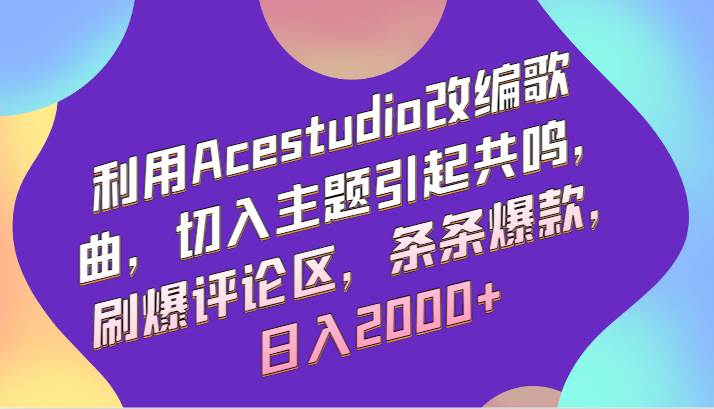 利用Acestudio改编歌曲，切入主题引起共鸣，刷爆评论区，条条爆款，日入2000+